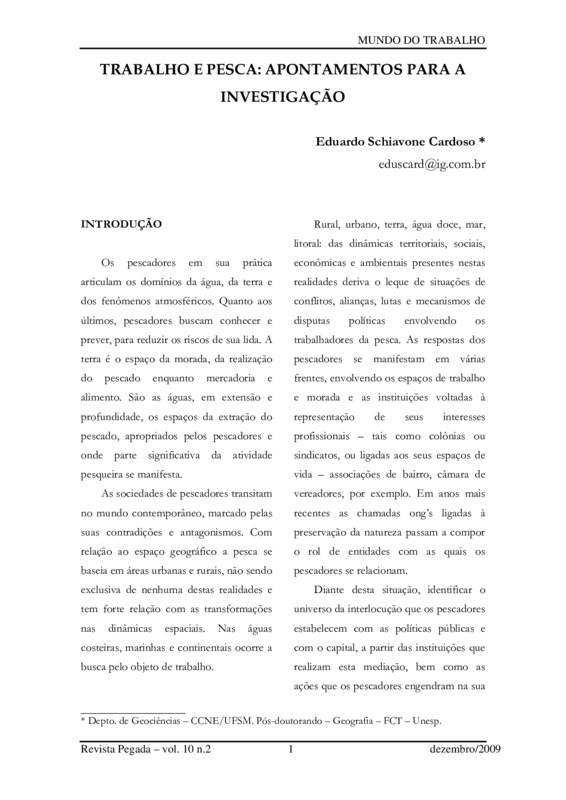 MUNDO DO TRABALHO

TRABALHO E PESCA: APONTAMENTOS PARA A INVESTIGAÇÃO

Eduardo Schiavone Cardoso *

eduscard@ig.com.br

INTRODUÇÃO

Os pescadores em sua prática articulam os domínios da água, da terra e dos fenômenos atmosféricos. Quanto aos últimos, pescadores buscam conhecer e prever, para reduzir os riscos de sua lida. A terra é o espaço da morada, da realização do pescado enquanto mercadoria e alimento. São as águas, em extensão e profundidade, os espaços da extração do pescado, apropriados pelos pescadores e onde parte significativa da atividade pesqueira se manifesta.

As sociedades de pescadores transitam no mundo contemporâneo, marcado pelas suas contradições e antagonismos. Com relação ao espaço geográfico a pesca se baseia em áreas urbanas e rurais, não sendo exclusiva de nenhuma destas realidades e tem forte relação com as transformações nas dinâmicas espaciais. Nas águas costeiras, marinhas e continentais ocorre a busca pelo objeto de trabalho.

Rural, urbano, terra, água doce, mar, litoral: das dinâmicas territoriais, sociais, econômicas e ambientais presentes nestas realidades deriva o leque de situações de conflitos, alianças, lutas e mecanismos de disputas políticas envolvendo os trabalhadores da pesca. As respostas dos pescadores se manifestam em várias frentes, envolvendo os espaços de trabalho e morada e as instituições voltadas à representação de seus interesses profissionais – tais como colônias ou sindicatos, ou ligadas aos seus espaços de vida – associações de bairro, câmara de vereadores, por exemplo. Em anos mais recentes as chamadas ong's ligadas à preservação da natureza passam a compor o rol de entidades com as quais os pescadores se relacionam.

Diante desta situação, identificar o universo da interlocução que os pescadores estabelecem com as políticas públicas e com o capital, a partir das instituições que realizam esta mediação, bem como as ações que os pescadores engendram na sua

* Depto. de Geociências – CCNE/UFSM. Pós-doutorando – Geografia – FCT – Unesp.

Revista Pegada – vol. 10 n.2 1 dezembro/2009